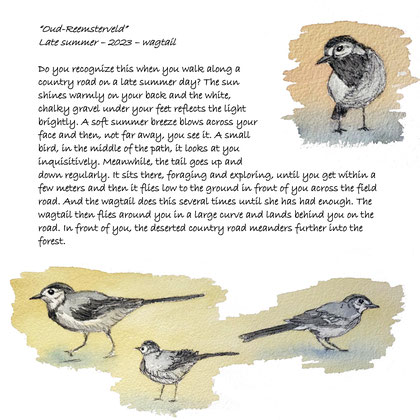 "Oud-Reemsterveld"
Late summer – 2023 – wagtail

Do you recognize this when you walk along a country road on a late summer day? The sun shines warmly on your back and the white, chalky gravel under your feet reflects the light brightly. A soft summer breeze blows across your face and then, not far away, you see it. A small bird, in the middle of the path, it looks at you inquisitively. Meanwhile, the tail goes up and down regularly. It sits there, foraging and exploring, until you get within a few meters and then it flies low to the ground in front of you across the field road. And the wagtail does this several times until she has had enough. The wagtail then flies around you in a large curve and lands behind you on the road. In front of you, the deserted country road meanders further into the forest.